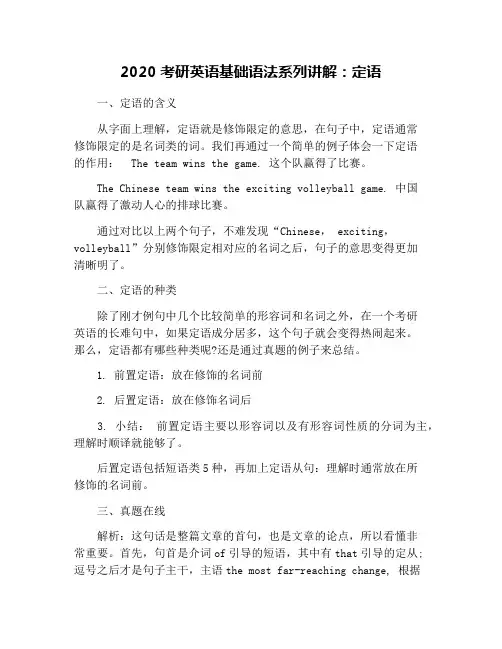 2020 考研英语基础语法系列讲解：定语

一、定语的含义

从字面上理解，定语就是修饰限定的意思，在句子中，定语通常修饰限定的是名词类的词。我们再通过一个简单的例子体会一下定语的作用： The team wins the game. 这个队赢得了比赛。

The Chinese team wins the exciting volleyball game. 中国队赢得了激动人心的排球比赛。

通过对比以上两个句子，不难发现“Chinese， exciting， volleyball”分别修饰限定相对应的名词之后，句子的意思变得更加清晰明了。

二、定语的种类

除了刚才例句中几个比较简单的形容词和名词之外，在一个考研英语的长难句中，如果定语成分居多，这个句子就会变得热闹起来。那么，定语都有哪些种类呢?还是通过真题的例子来总结。

1. 前置定语：放在修饰的名词前

2. 后置定语：放在修饰名词后

3. 小结： 前置定语主要以形容词以及有形容词性质的分词为主，理解时顺译就能够了。

后置定语包括短语类 5 种，再加上定语从句：理解时通常放在所修饰的名词前。

三、真题在线

解析：这句话是整篇文章的首句，也是文章的论点，所以看懂非常重要。首先，句首是介词 of 引导的短语，其中有 that 引导的定从；逗号之后才是句子主干，主语 the most far-reaching change, 根据